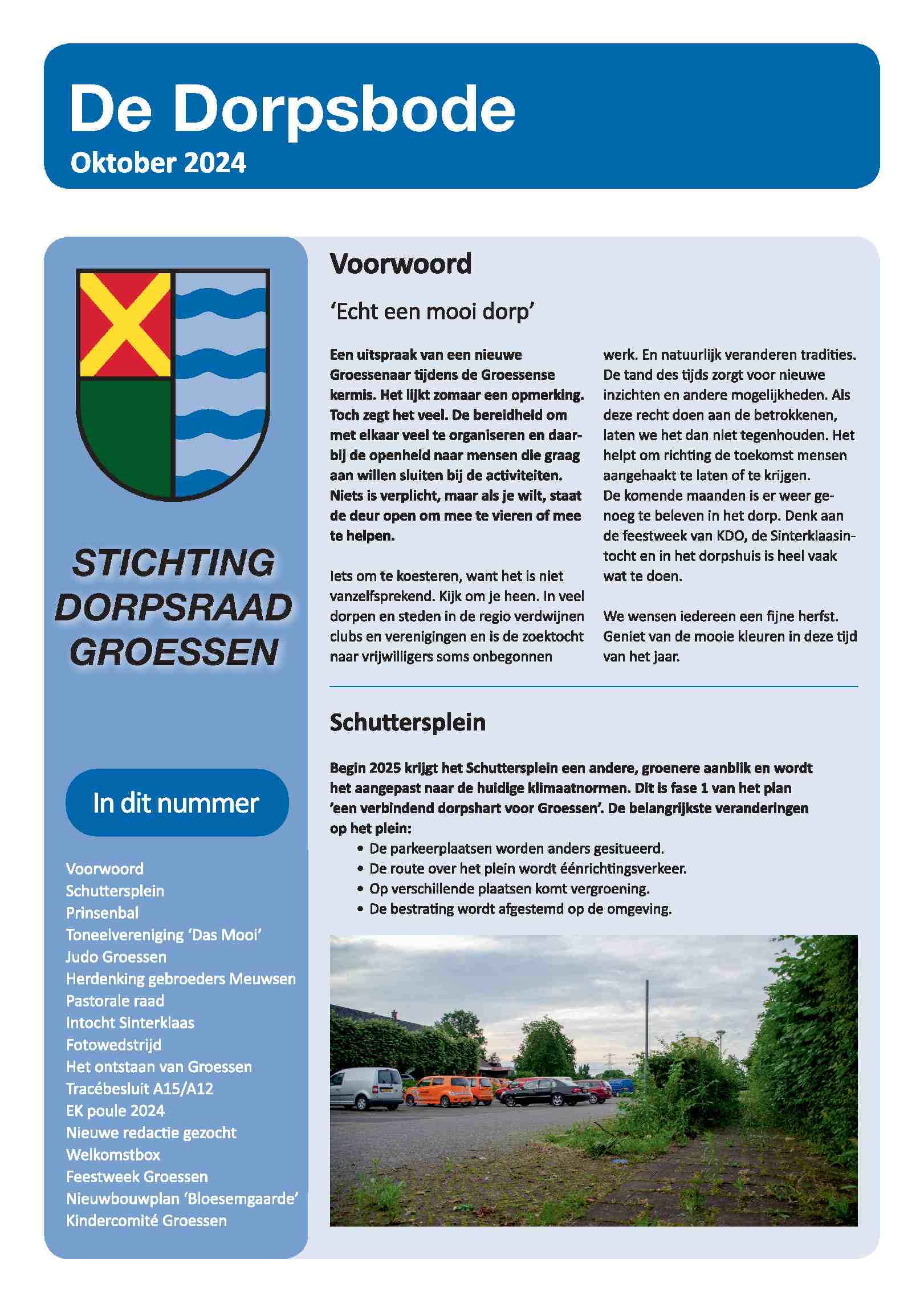 De Dorpsbode
Oktober 2024

STICHTING DORPSRAAD GROESSEN

In dit nummer

Voorwoord
Schuttersplein
Prinsenbal
Toneelvereniging ‘Das Mooi’
Judo Groessen
Herdenking gebroeders Meuwsen
Pastorale raad
Intocht Sinterklaas
Fotowedstrijd
Het ontstaan van Groessen
Tracébesluit A15/A12
EK poule 2024
Nieuwe redactie gezocht
Welkomstbox
Feestweek Groessen
Nieuwbouwplan ‘Bloesemgaarde’
Kindercomité Groessen

Voorwoord

‘Echt een mooi dorp’

Een uitspraak van een nieuwe Groessenaar tijdens de Groessense kermis. Het lijkt zomaar een opmerking. Toch zegt het veel. De bereidheid om met elkaar veel te organiseren en daarbij de openheid naar mensen die graag aan willen sluiten bij de activiteiten. Niets is verplicht, maar als je wilt, staat de deur open om mee te vieren of mee te helpen.

Iets om te koesteren, want het is niet vanzelfsprekend. Kijk om je heen. In veel dorpen en steden in de regio verdwijnen clubs en verenigingen en is de zoektocht naar vrijwilligers soms onbegonnen werk. En natuurlijk veranderen tradities. De tand des tijds zorgt voor nieuwe inzichten en andere mogelijkheden. Als deze recht doen aan de betrokkenen, laten we het dan niet tegenhouden. Het helpt om richting de toekomst mensen aangehaakt te laten of te krijgen.
De komende maanden is er weer genoeg te beleven in het dorp. Denk aan de feestweek van KDO, de Sinterklaasintocht en in het dorpshuis is heel vaak wat te doen.

We wensen iedereen een fijne herfst. Geniet van de mooie kleuren in deze tijd van het jaar.

Schuttersplein

Begin 2025 krijgt het Schuttersplein een andere, groenere aanblik en wordt het aangepast naar de huidige klimaatnormen. Dit is fase 1 van het plan ‘een verbindend dorpshart voor Groessen’. De belangrijkste veranderingen op het plein:
• De parkeerplaatsen worden anders gesitueerd.
• De route over het plein wordt éénrichtingsverkeer.
• Op verschillende plaatsen komt vergroening.
• De bestrating wordt afgestemd op de omgeving.